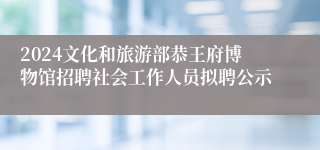 2024文化和旅游部恭王府博物馆招聘社会工作人员拟聘公示